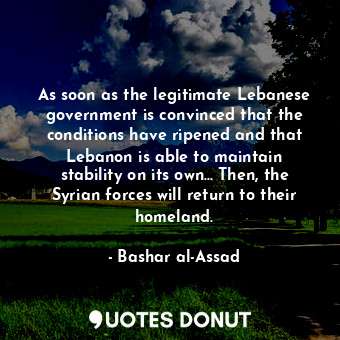 As soon as the legitimate Lebanese government is convinced that the conditions have ripened and that Lebanon is able to maintain stability on its own... Then, the Syrian forces will return to their homeland.

- Bashar al-Assad

QUOTES DONUT